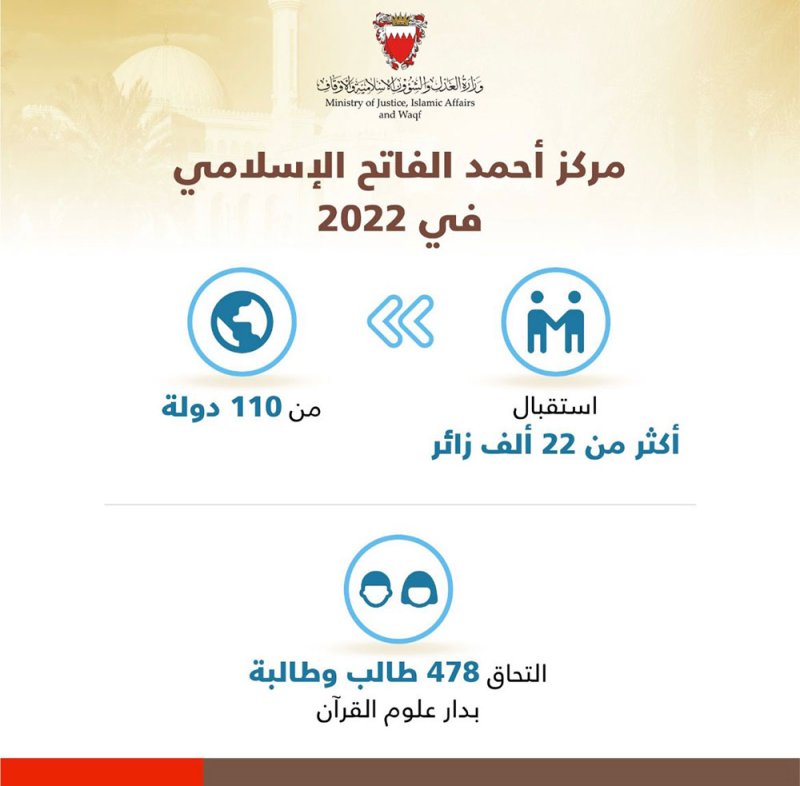 وزارة العدل والشؤون الإسلامية والأوقاف
Ministry of Justice, Islamic Affairs and Waqf

مركز أحمد الفاتح الإسلامي
في 2022

استقبال
أكثر من 22 ألف زائر

من 110 دولة

التحاق 478 طالب وطالبة
بدار علوم القرآن